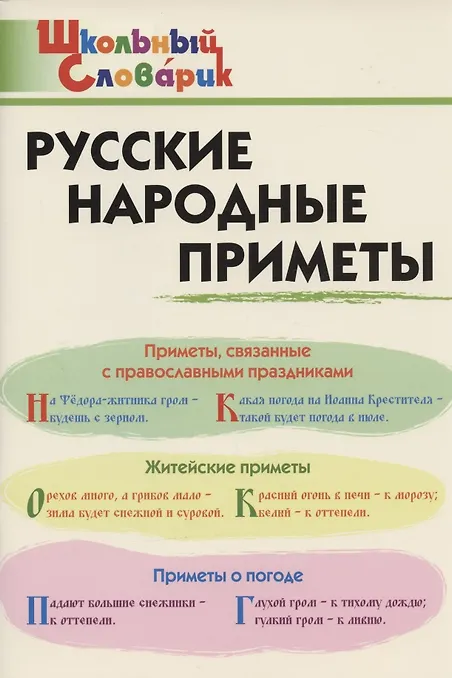 Школьный
Словарик

РУССКИЕ НАРОДНЫЕ ПРИМЕТЫ

Приметы, связанные с православными праздниками

На Фёдора-житника гром - будешь с зерном.

Какая погода на Иоанна Крестителя - такой будет погода в июле.

Житейские приметы

Орехов много, а грибов мало - зима будет снежной и суровой.

Красный огонь в печи - к морозу; белый - к оттепели.

Приметы о погоде

Падают большие снежинки - к оттепели.

Глухой гром - к тихому дождю; гулкий гром - к ливню.